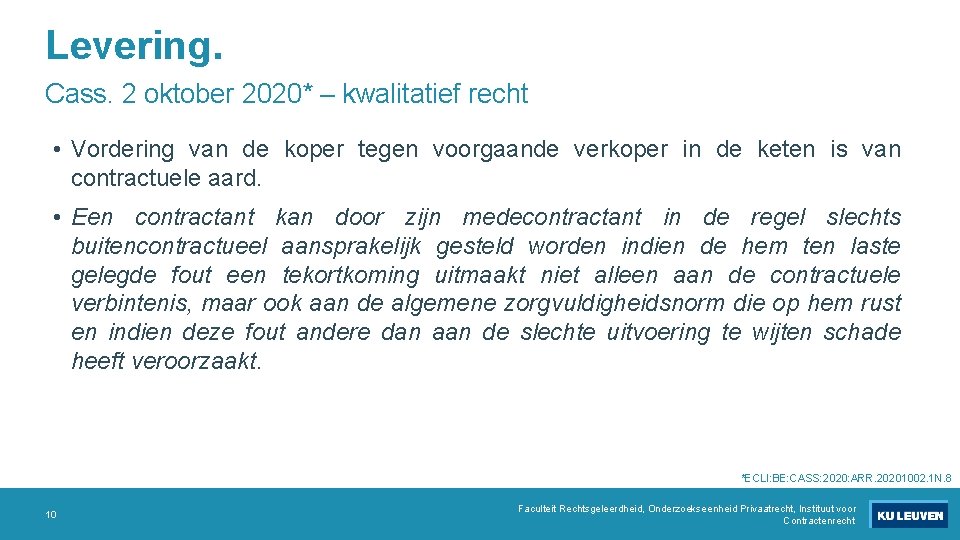 Levering.

Cass. 2 oktober 2020* – kwalitatief recht

• Vordering van de koper tegen voorgaande verkoper in de keten is van contractuele aard.

• Een contractant kan door zijn medecontractant in de regel slechts buitencontractueel aansprakelijk gesteld worden indien de hem ten laste gelegde fout een tekortkoming uitmaakt niet alleen aan de contractuele verbintenis, maar ook aan de algemene zorgvuldigheidsnorm die op hem rust en indien deze fout andere dan aan de slechte uitvoering te wijten schade heeft veroorzaakt.

*ECLI:BE:CASS:2020:ARR.20201002.1N.8

10

Faculteit Rechtsgeleerdheid, Onderzoekseenheid Privaatrecht, Instituut voor Contractenrecht

KU LEUVEN